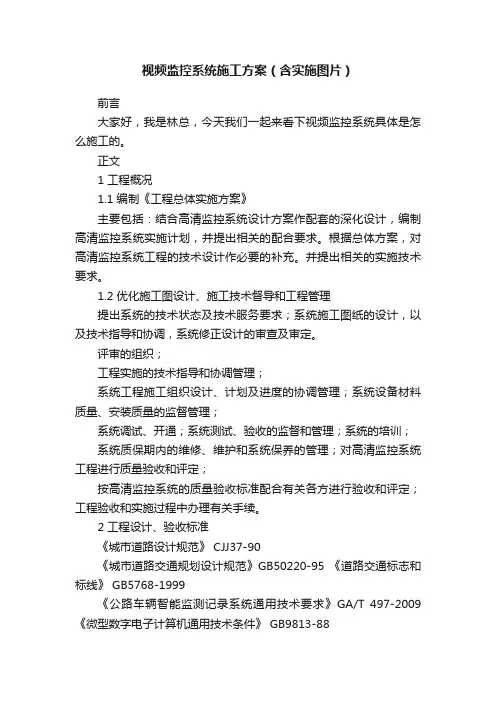 视频监控系统施工方案（含实施图片）

前言

大家好，我是林总，今天我们一起来看下视频监控系统具体是怎么施工的。

正文

1 工程概况

1.1 编制《工程总体实施方案》

主要包括：结合高清监控系统设计方案作配套的深化设计，编制高清监控系统实施计划，并提出相关的配合要求。根据总体方案，对高清监控系统工程的技术设计作必要的补充。并提出相关的实施技术要求。

1.2 优化施工图设计、施工技术督导和工程管理

提出系统的技术状态及技术服务要求；系统施工图纸的设计，以及技术指导和协调，系统修正设计的审查及审定。

评审的组织；

工程实施的技术指导和协调管理；

系统工程施工组织设计、计划及进度的协调管理；系统设备材料质量、安装质量的监督管理；

系统调试、开通；系统测试、验收的监督和管理；系统的培训；

系统质保期内的维修、维护和系统保养的管理；对高清监控系统工程进行质量验收和评定；

按高清监控系统的质量验收标准配合有关各方进行验收和评定；工程验收和实施过程中办理有关手续。

2 工程设计、验收标准

《城市道路设计规范》 CJJ37-90

《城市道路交通规划设计规范》GB50220-95 《道路交通标志和标线》 GB5768-1999

《公路车辆智能监测记录系统通用技术要求》GA/T 497-2009 《微型数字电子计算机通用技术条件》 GB9813-88